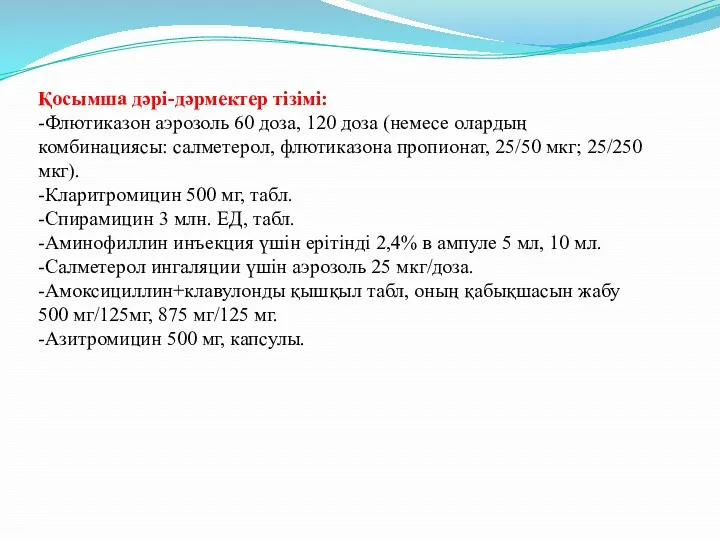 Қосымша дәрі-дәрмектер тізімі:
-Флютиказон аэрозоль 60 доза, 120 доза (немесе олардың комбинациясы: салметерол, флютиказона пропионат, 25/50 мкг; 25/250 мкг).
-Кларитромицин 500 мг, табл.
-Спирамицин 3 млн. ЕД, табл.
-Аминофиллин инъекция үшін ерітінді 2,4% в ампуле 5 мл, 10 мл.
-Салметерол ингаляции үшін аэрозоль 25 мкг/доза.
-Амоксициллин+клавулонды қышқыл табл, оның қабықшасын жабу 500 мг/125мг, 875 мг/125 мг.
-Азитромицин 500 мг, капсулы.